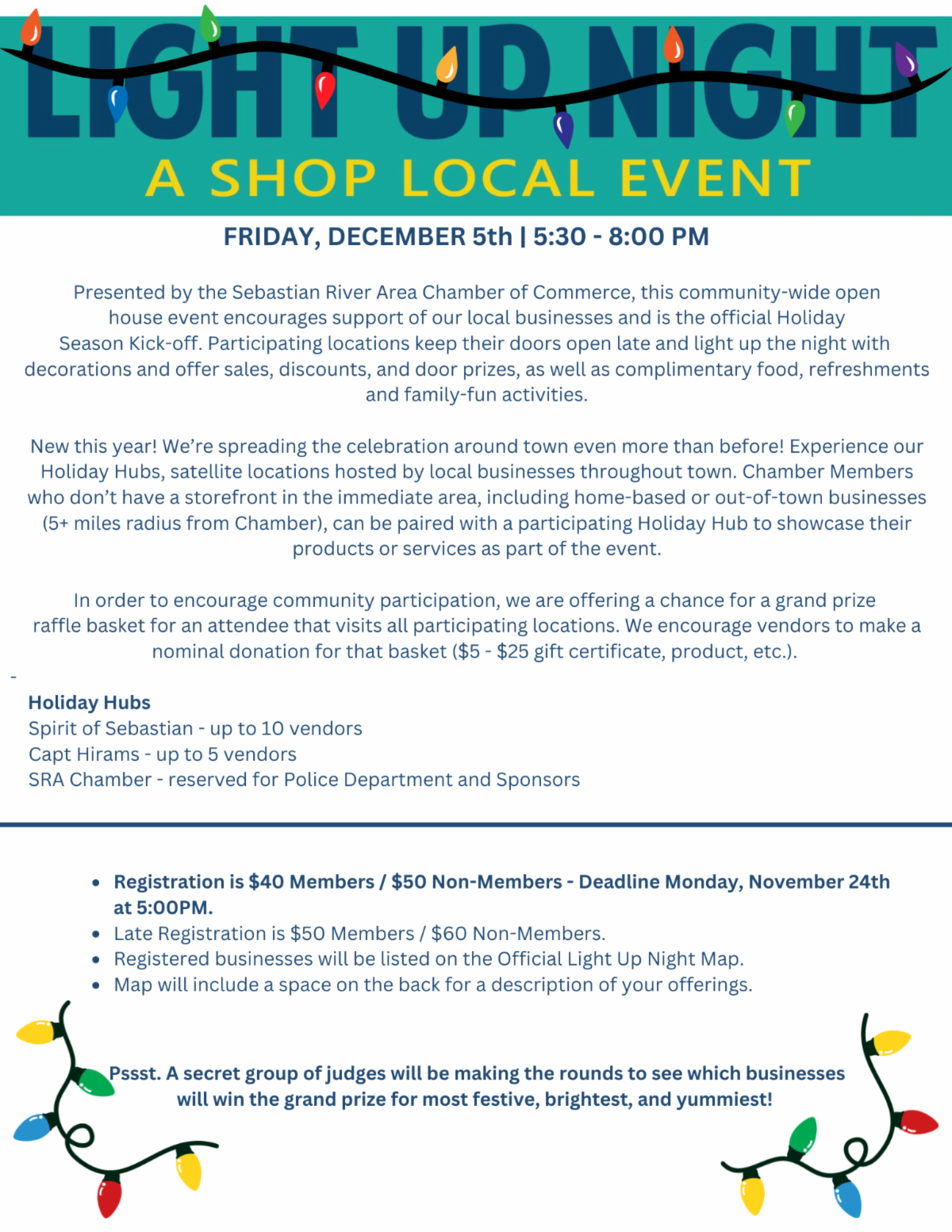 LIGHT UP NIGHT

A SHOP LOCAL EVENT

FRIDAY, DECEMBER 5th | 5:30 - 8:00 PM

Presented by the Sebastian River Area Chamber of Commerce, this community-wide open house event encourages support of our local businesses and is the official Holiday Season Kick-off. Participating locations keep their doors open late and light up the night with decorations and offer sales, discounts, and door prizes, as well as complimentary food, refreshments and family-fun activities.

New this year! We're spreading the celebration around town even more than before! Experience our Holiday Hubs, satellite locations hosted by local businesses throughout town. Chamber Members who don't have a storefront in the immediate area, including home-based or out-of-town businesses (5+ miles radius from Chamber), can be paired with a participating Holiday Hub to showcase their products or services as part of the event.

In order to encourage community participation, we are offering a chance for a grand prize raffle basket for an attendee that visits all participating locations. We encourage vendors to make a nominal donation for that basket ($5 - $25 gift certificate, product, etc.).

-

Holiday Hubs
Spirit of Sebastian - up to 10 vendors
Capt Hirams - up to 5 vendors
SRA Chamber - reserved for Police Department and Sponsors

• Registration is $40 Members / $50 Non-Members - Deadline Monday, November 24th at 5:00PM.
• Late Registration is $50 Members / $60 Non-Members.
• Registered businesses will be listed on the Official Light Up Night Map.
• Map will include a space on the back for a description of your offerings.

Pssst. A secret group of judges will be making the rounds to see which businesses will win the grand prize for most festive, brightest, and yummiest!